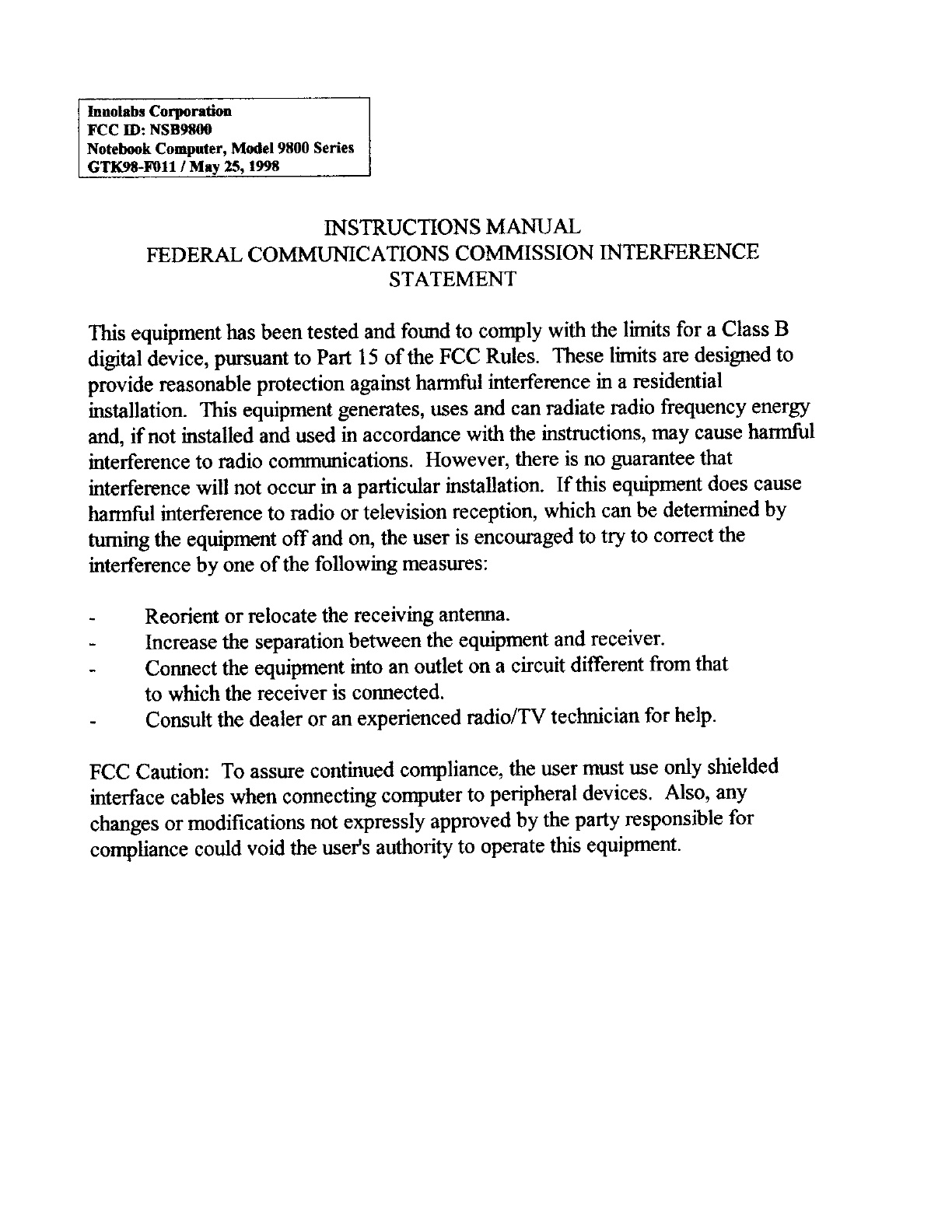 Innolabs Corporation
FCC ID: NSB9800
Notebook Computer, Model 9800 Series
GTK98-F011 / May 25, 1998

INSTRUCTIONS MANUAL
FEDERAL COMMUNICATIONS COMMISSION INTERFERENCE STATEMENT

This equipment has been tested and found to comply with the limits for a Class B digital device, pursuant to Part 15 of the FCC Rules. These limits are designed to provide reasonable protection against harmful interference in a residential installation. This equipment generates, uses and can radiate radio frequency energy and, if not installed and used in accordance with the instructions, may cause harmful interference to radio communications. However, there is no guarantee that interference will not occur in a particular installation. If this equipment does cause harmful interference to radio or television reception, which can be determined by turning the equipment off and on, the user is encouraged to try to correct the interference by one of the following measures:

- Reorient or relocate the receiving antenna.
- Increase the separation between the equipment and receiver.
- Connect the equipment into an outlet on a circuit different from that to which the receiver is connected.
- Consult the dealer or an experienced radio/TV technician for help.

FCC Caution: To assure continued compliance, the user must use only shielded interface cables when connecting computer to peripheral devices. Also, any changes or modifications not expressly approved by the party responsible for compliance could void the user's authority to operate this equipment.